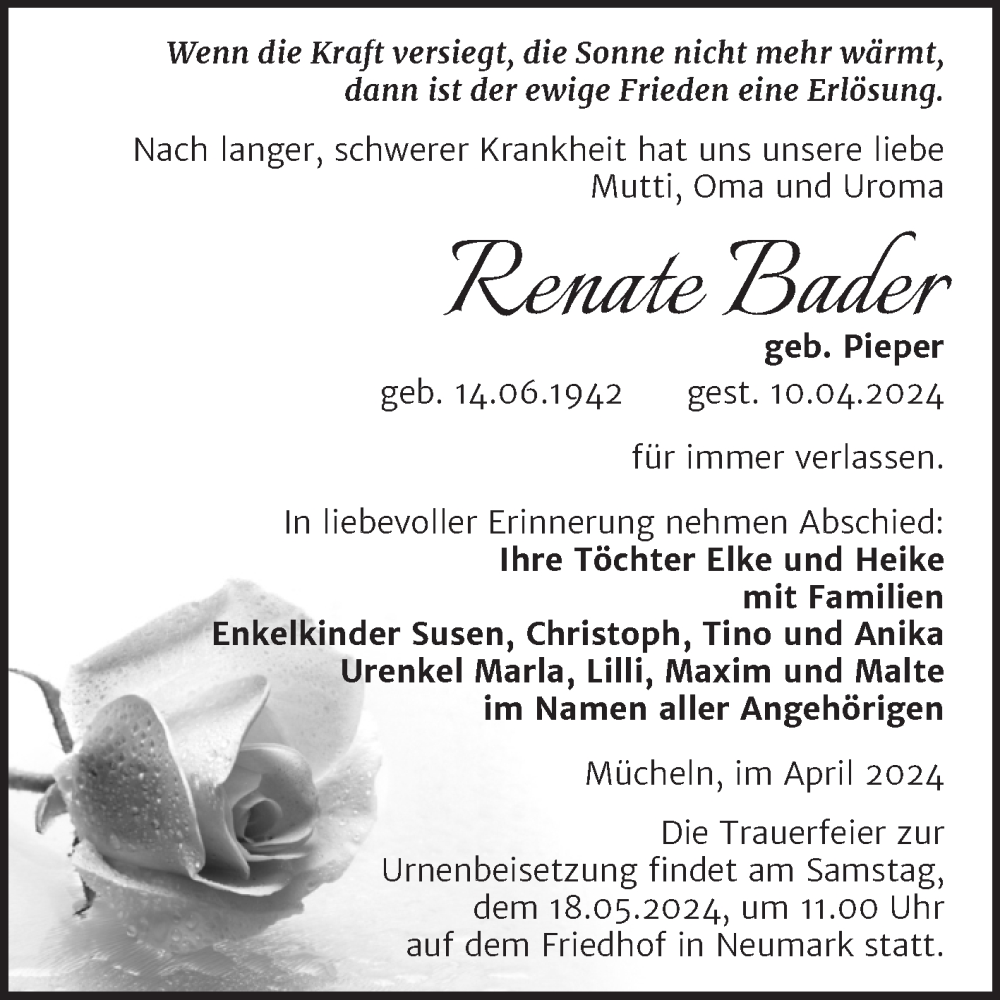 Wenn die Kraft versiegt, die Sonne nicht mehr wärmt, dann ist der ewige Frieden eine Erlösung.

Nach langer, schwerer Krankheit hat uns unsere liebe Mutti, Oma und Uroma

Renate Bader

geb. Pieper

geb. 14.06.1942 gest. 10.04.2024

für immer verlassen.

In liebevoller Erinnerung nehmen Abschied:
Ihre Töchter Elke und Heike
mit Familien
Enkelkinder Susen, Christoph, Tino und Anika
Urenkel Marla, Lilli, Maxim und Malte
im Namen aller Angehörigen

Mücheln, im April 2024

Die Trauerfeier zur Urnenbeisetzung findet am Samstag, dem 18.05.2024, um 11.00 Uhr auf dem Friedhof in Neumark statt.